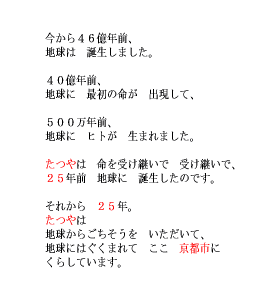 今から４６億年前、
地球は　誕生しました。

４０億年前、
地球に　最初の命が　出現して、

５００万年前、
地球に　ヒトが　生まれました。

たつやは　命を受け継いで　受け継いで、
２５年前　地球に　誕生したのです。

それから　２５年。
たつやは
地球からごちそうを　いただいて、
地球にはぐくまれて　ここ　京都市に
くらしています。